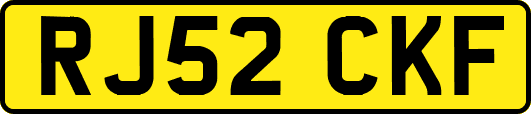 RJ52 CKF